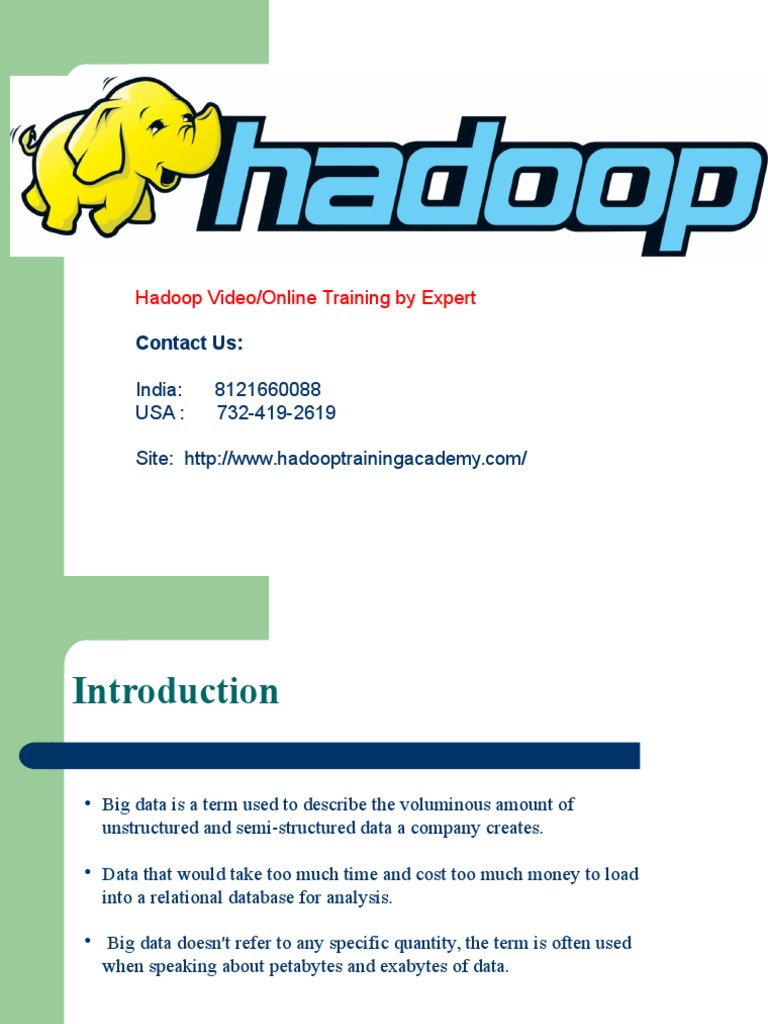 hadoop

Hadoop Video/Online Training by Expert

Contact Us:

India: 8121660088
USA : 732-419-2619

Site: http://www.hadooptrainingacademy.com/

Introduction

• Big data is a term used to describe the voluminous amount of unstructured and semi-structured data a company creates.

• Data that would take too much time and cost too much money to load into a relational database for analysis.

• Big data doesn't refer to any specific quantity, the term is often used when speaking about petabytes and exabytes of data.